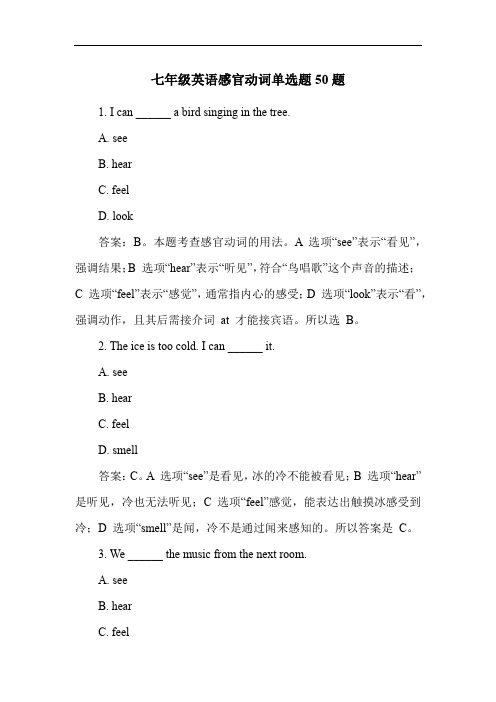 七年级英语感官动词单选题 50 题

1. I can ______ a bird singing in the tree.

A. see

B. hear

C. feel

D. look

答案：B。本题考查感官动词的用法。A 选项“see”表示“看见”，强调结果；B 选项“hear”表示“听见”，符合“鸟唱歌”这个声音的描述；C 选项“feel”表示“感觉”，通常指内心的感受；D 选项“look”表示“看”，强调动作，且其后需接介词 at 才能接宾语。所以选 B。

2. The ice is too cold. I can ______ it.

A. see

B. hear

C. feel

D. smell

答案：C。A 选项“see”是看见，冰的冷不能被看见；B 选项“hear”是听见，冷也无法听见；C 选项“feel”感觉，能表达出触摸冰感受到冷；D 选项“smell”是闻，冷不是通过闻来感知的。所以答案是 C。

3. We ______ the music from the next room.

A. see

B. hear

C. feel